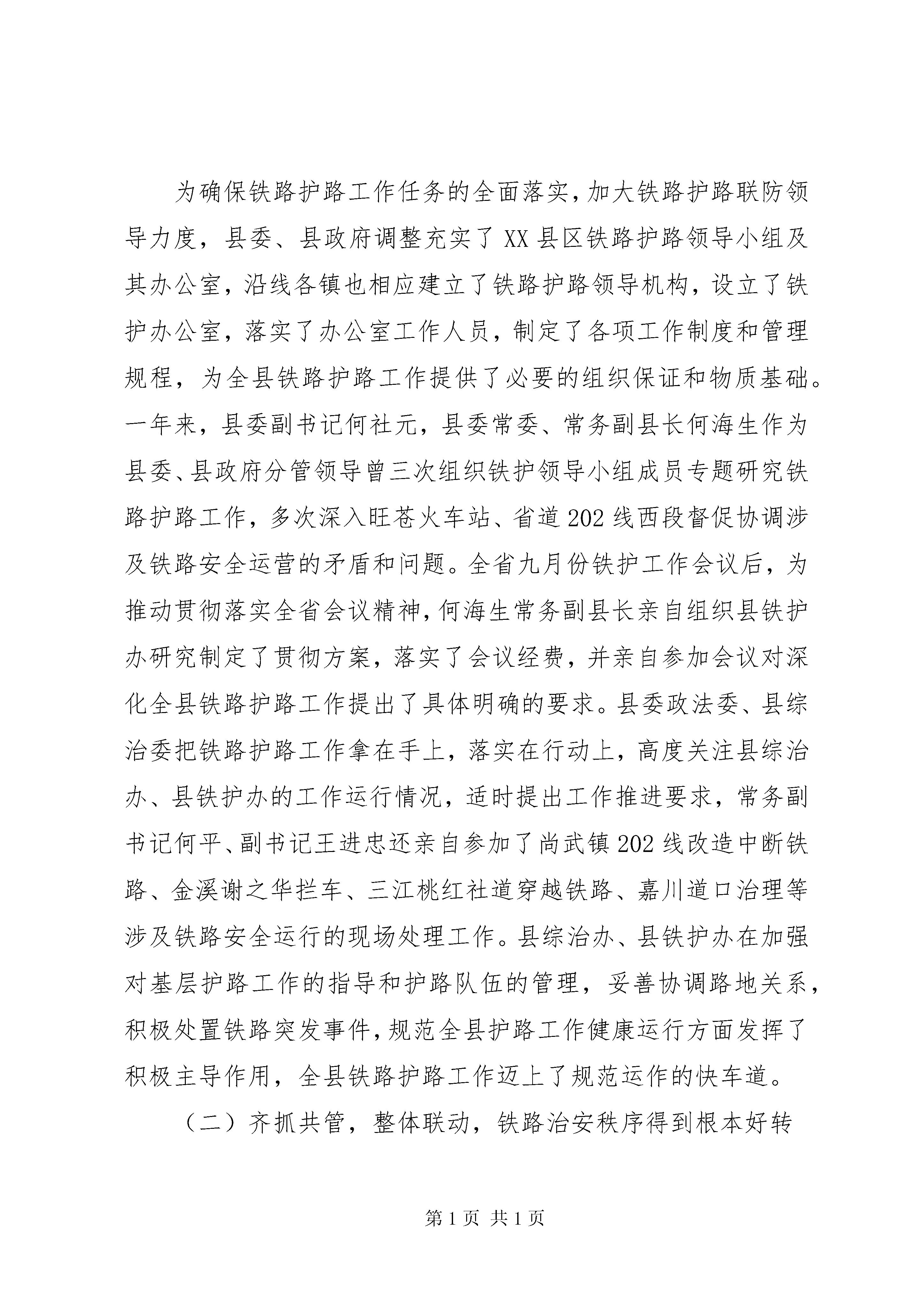 为确保铁路护路工作任务的全面落实，加大铁路护路联防领导力度，县委、县政府调整充实了XX县区铁路护路领导小组及其办公室，沿线各镇也相应建立了铁路护路领导机构，设立了铁护办公室，落实了办公室工作人员，制定了各项工作制度和管理规程，为全县铁路护路工作提供了必要的组织保证和物质基础。一年来，县委副书记何社元，县委常委、常务副县长何海生作为县委、县政府分管领导曾三次组织铁护领导小组成员专题研究铁路护路工作，多次深入旺苍火车站、省道202线西段督促协调涉及铁路安全运营的矛盾和问题。全省九月份铁护工作会议后，为推动贯彻落实全省会议精神，何海生常务副县长亲自组织县铁护办研究制定了贯彻方案，落实了会议经费，并亲自参加会议对深化全县铁路护路工作提出了具体明确的要求。县委政法委、县综治委把铁路护路工作拿在手上，落实在行动上，高度关注县综治办、县铁护办的工作运行情况，适时提出工作推进要求，常务副书记何平、副书记王进忠还亲自参加了尚武镇202线改造中断铁路、金溪谢之华拦车、三江桃红社道穿越铁路、嘉川道口治理等涉及铁路安全运行的现场处理工作。县综治办、县铁护办在加强对基层护路工作的指导和护路队伍的管理，妥善协调路地关系，积极处置铁路突发事件，规范全县护路工作健康运行方面发挥了积极主导作用，全县铁路护路工作迈上了规范运作的快车道。

（二）齐抓共管，整体联动，铁路治安秩序得到根本好转

第1页 共1页